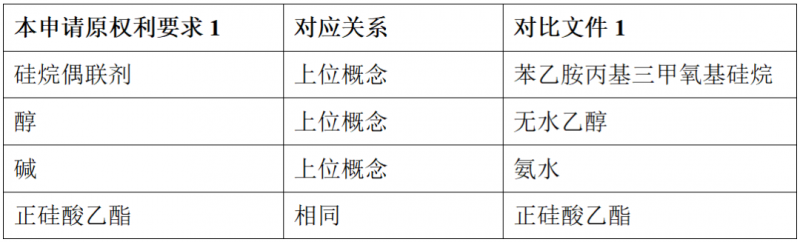 | 本申请原权利要求 1 | 对应关系 | 对比文件 1 |
|---|---|---|
| 硅烷偶联剂 | 上位概念 | 苯乙胺丙基三甲氧基硅烷 |
| 醇 | 上位概念 | 无水乙醇 |
| 碱 | 上位概念 | 氨水 |
| 正硅酸乙酯 | 相同 | 正硅酸乙酯 |